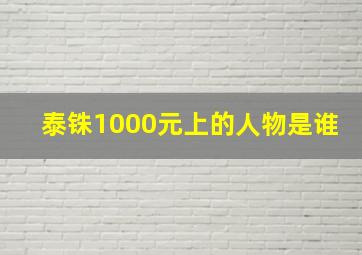 泰铢1000元上的人物是谁